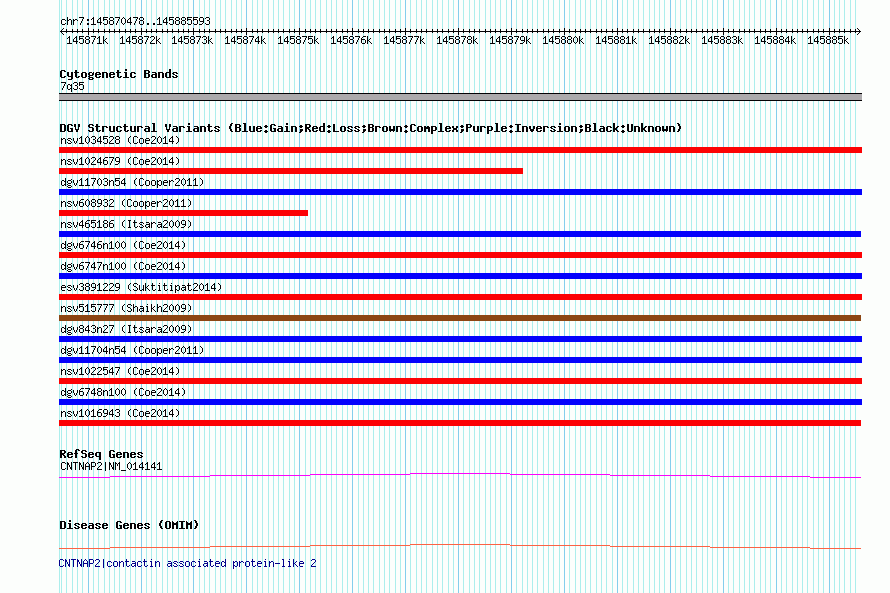 chr7:145870478..145885593

145871k 145872k 145873k 145874k 145875k 145876k 145877k 145878k 145879k 145880k 145881k 145882k 145883k 145884k 145885k

Cytogenetic Bands
7q35

DGV Structural Variants (Blue:Gain;Red:Loss;Brown:Complex;Purple:Inversion;Black:Unknown)
nsv1034528 (Coe2014)
nsv1024679 (Coe2014)
dgv11703n54 (Cooper2011)
nsv608932 (Cooper2011)
nsv465186 (Itsara2009)
dgv6746n100 (Coe2014)
dgv6747n100 (Coe2014)
esv3891229 (Suktitipat2014)
nsv515777 (Shaikh2009)
dgv843n27 (Itsara2009)
dgv11704n54 (Cooper2011)
nsv1022547 (Coe2014)
dgv6748n100 (Coe2014)
nsv1016943 (Coe2014)

RefSeq Genes
CNTNAP2|NM_014141

Disease Genes (OMIM)

CNTNAP2|contactin associated protein-like 2